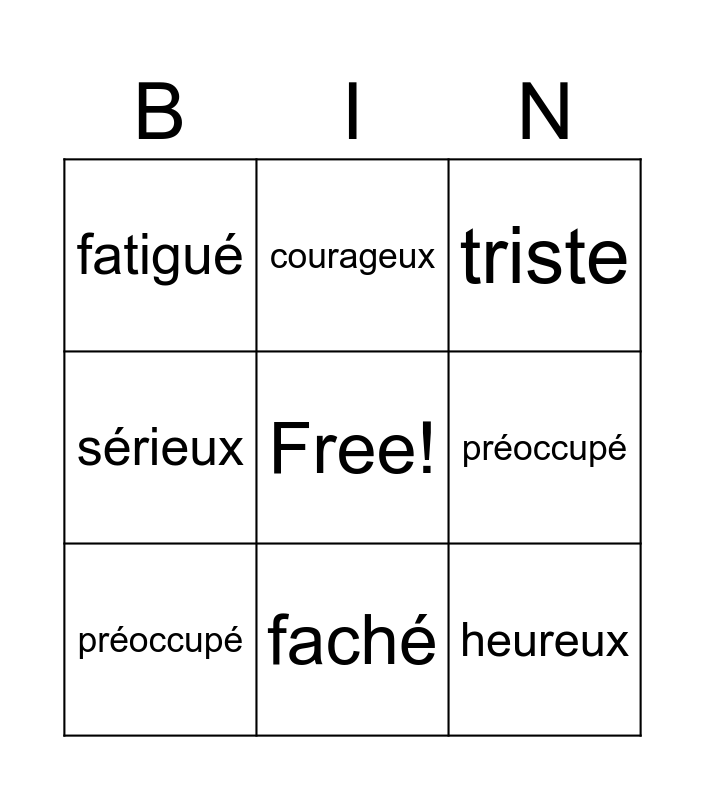 | B | I | N |
|---|---|---|
| fatigué | courageux | triste |
| sérieux | Free! | préoccupé |
| préoccupé | faché | heureux |